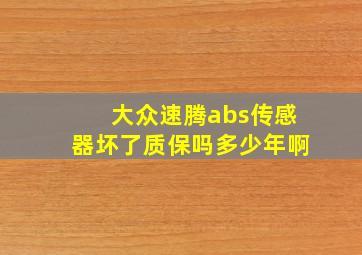 大众速腾abs传感器坏了质保吗多少年啊